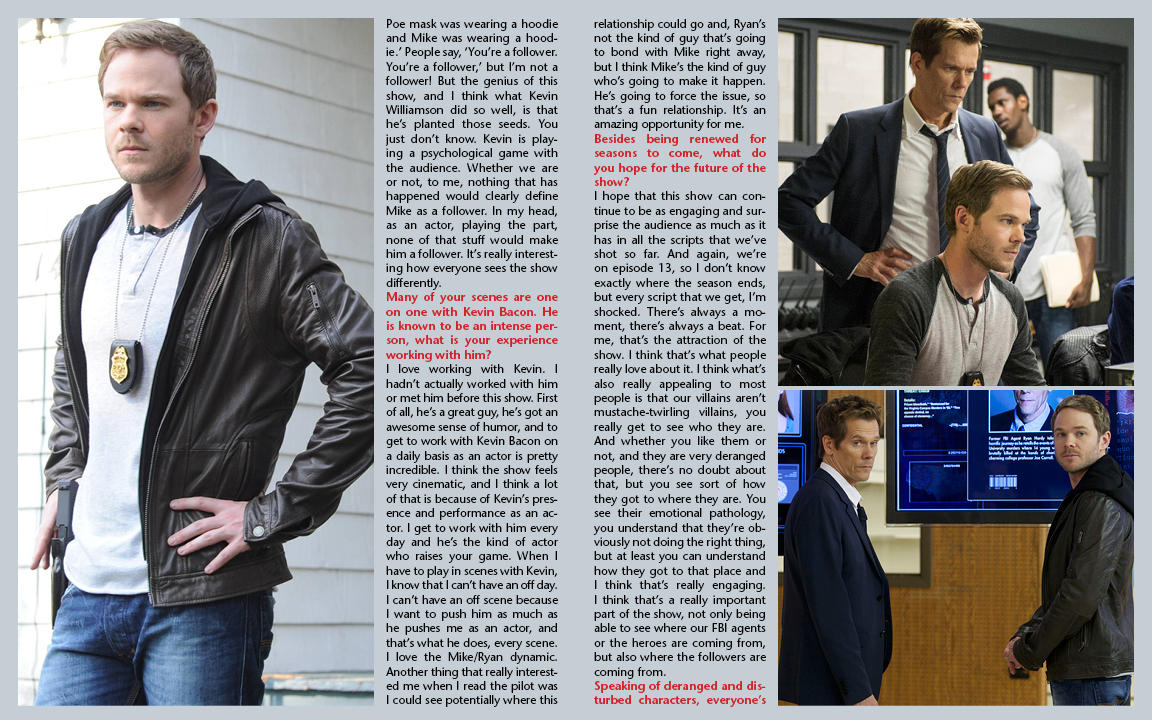 Poe mask was wearing a hoodie and Mike was wearing a hoodie.' People say, 'You're a follower. You're a follower,' but I'm not a follower! But the genius of this show, and I think what Kevin Williamson did so well, is that he's planted those seeds. You just don't know. Kevin is playing a psychological game with the audience. Whether we are or not, to me, nothing that has happened would clearly define Mike as a follower. In my head, as an actor, playing the part, none of that stuff would make him a follower. It's really interesting how everyone sees the show differently.

Many of your scenes are one on one with Kevin Bacon. He is known to be an intense person, what is your experience working with him?

I love working with Kevin. I hadn't actually worked with him or met him before this show. First of all, he's a great guy, he's got an awesome sense of humor, and to get to work with Kevin Bacon on a daily basis as an actor is pretty incredible. I think the show feels very cinematic, and I think a lot of that is because of Kevin's presence and performance as an actor. I get to work with him every day and he's the kind of actor who raises your game. When I have to play in scenes with Kevin, I know that I can't have an off day. I can't have an off scene because I want to push him as much as he pushes me as an actor, and that's what he does, every scene. I love the Mike/Ryan dynamic. Another thing that really interested me when I read the pilot was I could see potentially where this relationship could go and, Ryan's not the kind of guy that's going to bond with Mike right away, but I think Mike's the kind of guy who's going to make it happen. He's going to force the issue, so that's a fun relationship. It's an amazing opportunity for me.

Besides being renewed for seasons to come, what do you hope for the future of the show?

I hope that this show can continue to be as engaging and surprise the audience as much as it has in all the scripts that we've shot so far. And again, we're on episode 13, so I don't know exactly where the season ends, but every script that we get, I'm shocked. There's always a moment, there's always a beat. For me, that's the attraction of the show. I think that's what people really love about it. I think what's also really appealing to most people is that our villains aren't mustache-twirling villains, you really get to see who they are. And whether you like them or not, and they are very deranged people, there's no doubt about that, but you see sort of how they got to where they are. You see their emotional pathology, you understand that they're obviously not doing the right thing, but at least you can understand how they got to that place and I think that's really engaging. I think that's a really important part of the show, not only being able to see where our FBI agents or the heroes are coming from, but also where the followers are coming from.

Speaking of deranged and disturbed characters, everyone's